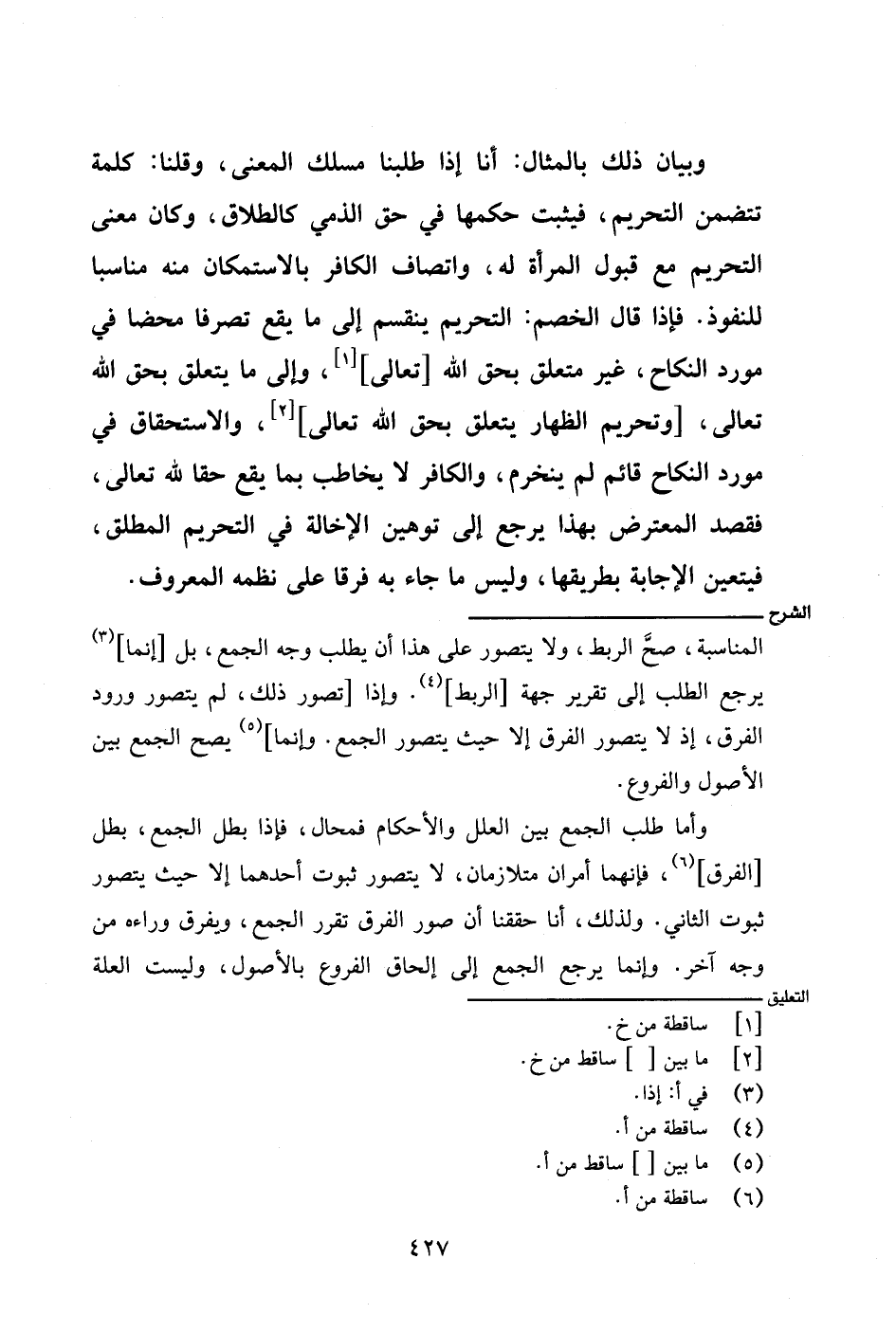 وبيان ذلك بالمثال: أنا إذا طلبنا مسلك المعنى، وقلنا: كلمة تتضمن التحريم، فيثبت حكمها في حق الذمي كالطلاق، وكان معنى التحريم مع قبول المرأة له، واتصاف الكافر بالاستمكان منه مناسبا للنفوذ. فإذا قال الخصم: التحريم ينقسم إلى ما يقع تصرفا محضا في مورد النكاح، غير متعلق بحق الله [تعالى]$^{[١]}$، وإلى ما يتعلق بحق الله تعالى، [وتحريم الظهار يتعلق بحق الله تعالى]$^{[٢]}$، والاستحقاق في مورد النكاح قائم لم ينخرم، والكافر لا يخاطب بما يقع حقا لله تعالى، فقصد المعترض بهذا يرجع إلى توهين الإخالة في التحريم المطلق، فيتعين الإجابة بطريقها، وليس ما جاء به فرقا على نظمه المعروف.

الشرح

المناسبة، صحَّ الربط، ولا يتصور على هذا أن يطلب وجه الجمع، بل [إنما]$^{(٣)}$ يرجع الطلب إلى تقرير جهة [الربط]$^{(٤)}$. وإذا [تصور ذلك، لم يتصور ورود الفرق، إذ لا يتصور الفرق إلا حيث يتصور الجمع. وإنما]$^{(٥)}$ يصح الجمع بين الأصول والفروع.

وأما طلب الجمع بين العلل والأحكام فمحال، فإذا بطل الجمع، بطل [الفرق]$^{(٦)}$، فإنهما أمران متلازمان، لا يتصور ثبوت أحدهما إلا حيث يتصور ثبوت الثاني. ولذلك، أنا حققنا أن صور الفرق تقرر الجمع، ويفرق وراءه من وجه آخر. وإنما يرجع الجمع إلى إلحاق الفروع بالأصول، وليست العلة

التعليق

[١] ساقطة من خ.
[٢] ما بين [ ] ساقط من خ.
(٣) في أ: إذا.
(٤) ساقطة من أ.
(٥) ما بين [ ] ساقط من أ.
(٦) ساقطة من أ.

٤٢٧